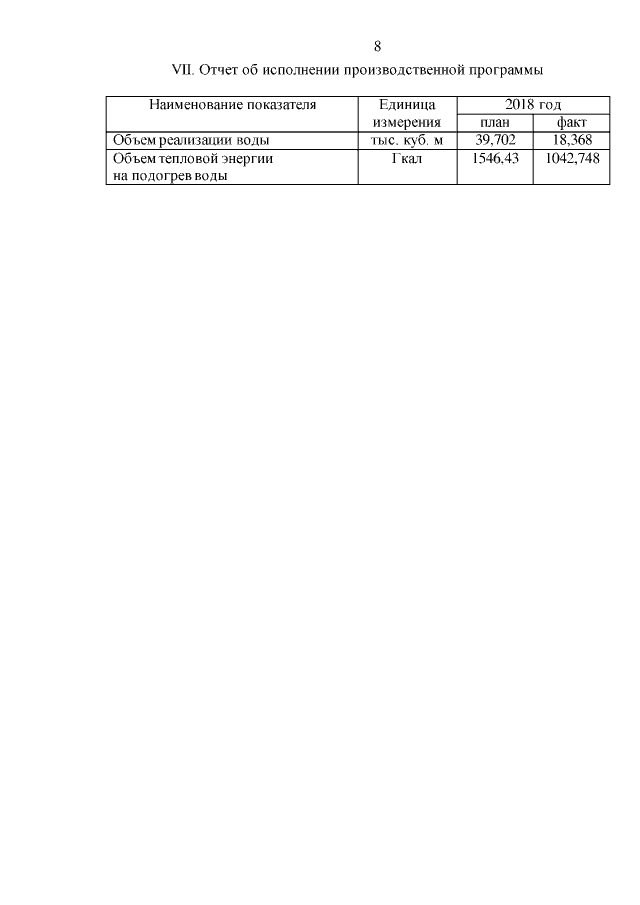 8

VII. Отчет об исполнении производственной программы

| Наименование показателя | Единица измерения | 2018 год | |
|---|---|---|---|
| | | план | факт |
| Объем реализации воды | тыс. куб. м | 39,702 | 18,368 |
| Объем тепловой энергии на подогрев воды | Гкал | 1546,43 | 1042,748 |